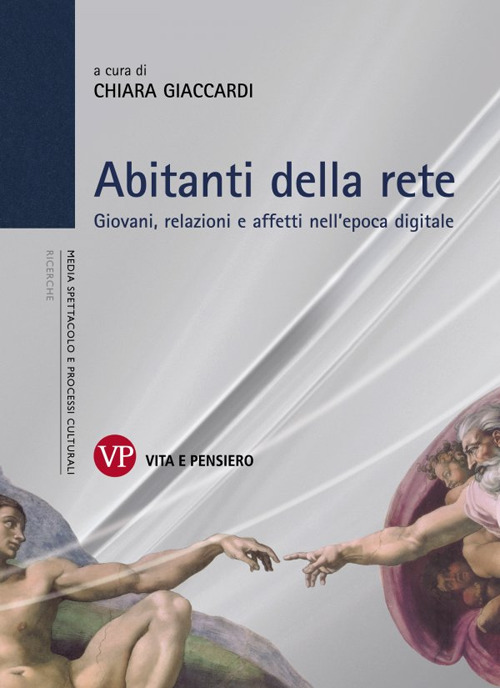 a cura di
CHIARA GIACCARDI

Abitanti della rete
Giovani, relazioni e affetti nell'epoca digitale

MEDIA SPETTACOLO E PROCESSI CULTURALI
RICERCHE

VP VITA E PENSIERO